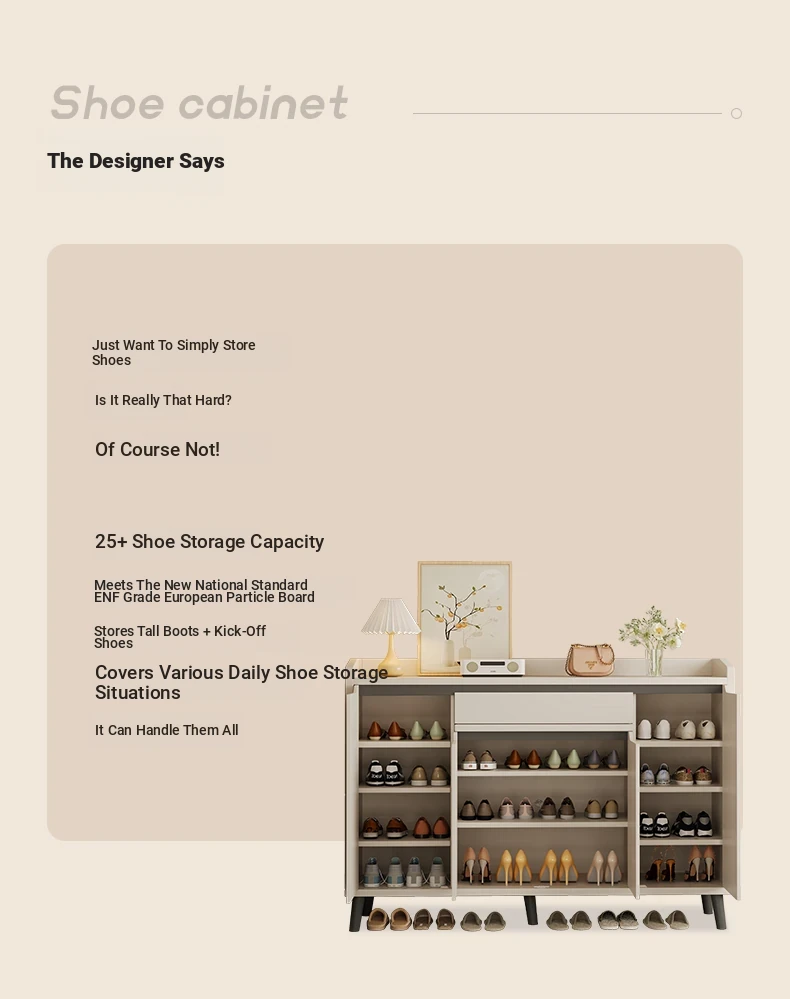 Shoe cabinet

The Designer Says

Just Want To Simply Store Shoes

Is It Really That Hard?

Of Course Not!

25+ Shoe Storage Capacity

Meets The New National Standard ENF Grade European Particle Board

Stores Tall Boots + Kick-Off Shoes

Covers Various Daily Shoe Storage Situations

It Can Handle Them All